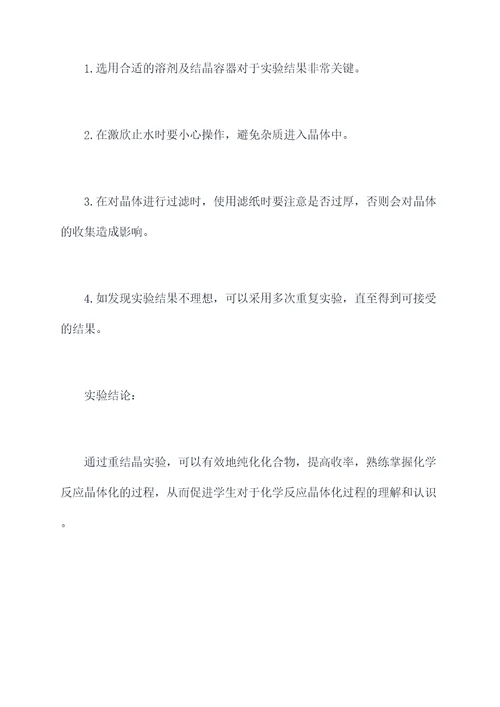 1.选用合适的溶剂及结晶容器对于实验结果非常关键。

2.在激欣止水时要小心操作，避免杂质进入晶体中。

3.在对晶体进行过滤时，使用滤纸时要注意是否过厚，否则会对晶体的收集造成影响。

4.如发现实验结果不理想，可以采用多次重复实验，直至得到可接受的结果。

实验结论：

通过重结晶实验，可以有效地纯化化合物，提高收率，熟练掌握化学反应晶体化的过程，从而促进学生对于化学反应晶体化过程的理解和认识。